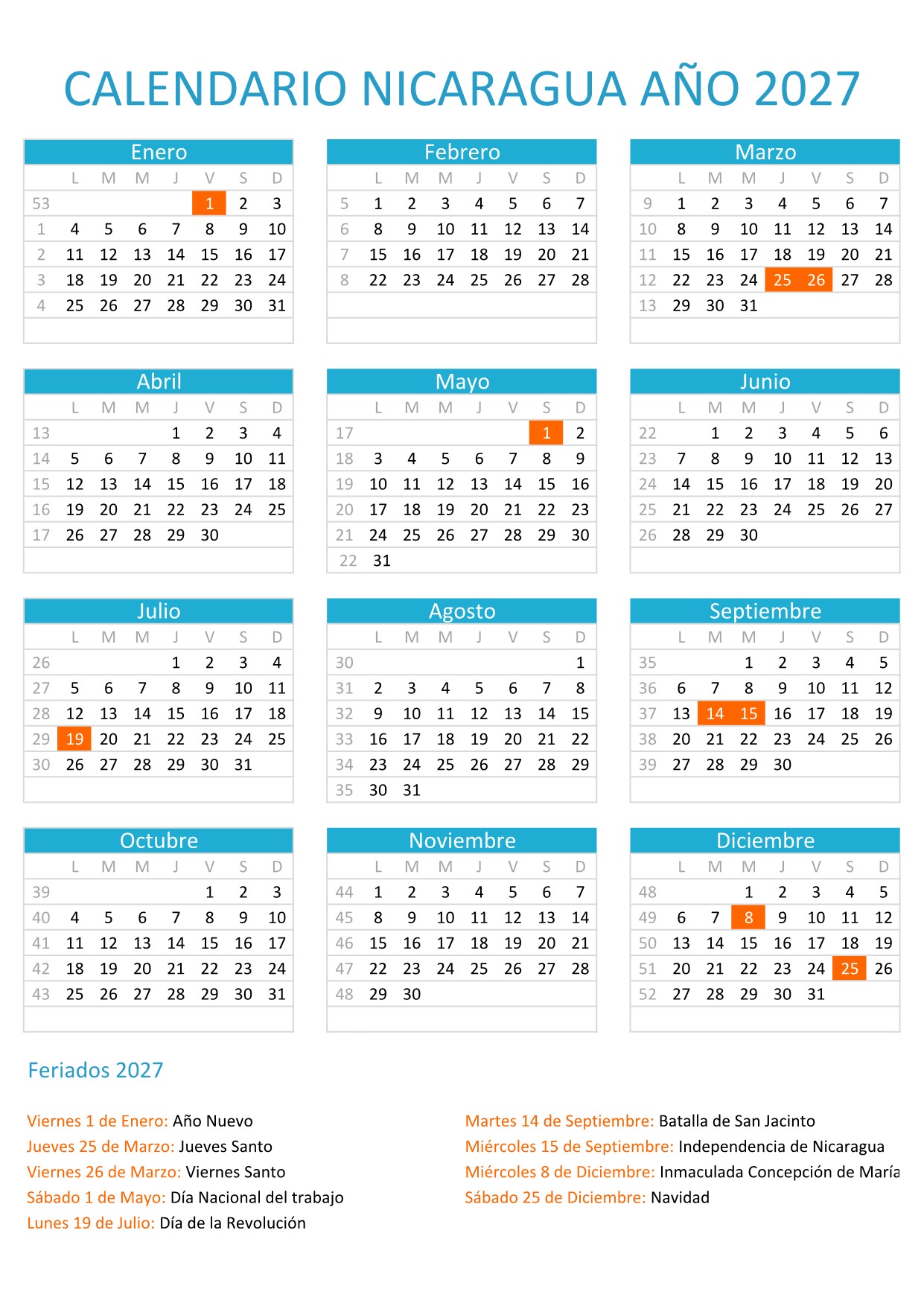 CALENDARIO NICARAGUA AÑO 2027

Enero

| | L | M | M | J | V | S | D |
|---|---|---|---|---|---|---|---|
| 53 | | | | | 1 | 2 | 3 |
| 1 | 4 | 5 | 6 | 7 | 8 | 9 | 10 |
| 2 | 11 | 12 | 13 | 14 | 15 | 16 | 17 |
| 3 | 18 | 19 | 20 | 21 | 22 | 23 | 24 |
| 4 | 25 | 26 | 27 | 28 | 29 | 30 | 31 |

Febrero

| | L | M | M | J | V | S | D |
|---|---|---|---|---|---|---|---|
| 5 | 1 | 2 | 3 | 4 | 5 | 6 | 7 |
| 6 | 8 | 9 | 10 | 11 | 12 | 13 | 14 |
| 7 | 15 | 16 | 17 | 18 | 19 | 20 | 21 |
| 8 | 22 | 23 | 24 | 25 | 26 | 27 | 28 |

Marzo

| | L | M | M | J | V | S | D |
|---|---|---|---|---|---|---|---|
| 9 | 1 | 2 | 3 | 4 | 5 | 6 | 7 |
| 10 | 8 | 9 | 10 | 11 | 12 | 13 | 14 |
| 11 | 15 | 16 | 17 | 18 | 19 | 20 | 21 |
| 12 | 22 | 23 | 24 | 25 | 26 | 27 | 28 |
| 13 | 29 | 30 | 31 | | | | |

Abril

| | L | M | M | J | V | S | D |
|---|---|---|---|---|---|---|---|
| 13 | | | | 1 | 2 | 3 | 4 |
| 14 | 5 | 6 | 7 | 8 | 9 | 10 | 11 |
| 15 | 12 | 13 | 14 | 15 | 16 | 17 | 18 |
| 16 | 19 | 20 | 21 | 22 | 23 | 24 | 25 |
| 17 | 26 | 27 | 28 | 29 | 30 | | |

Mayo

| | L | M | M | J | V | S | D |
|---|---|---|---|---|---|---|---|
| 17 | | | | | | 1 | 2 |
| 18 | 3 | 4 | 5 | 6 | 7 | 8 | 9 |
| 19 | 10 | 11 | 12 | 13 | 14 | 15 | 16 |
| 20 | 17 | 18 | 19 | 20 | 21 | 22 | 23 |
| 21 | 24 | 25 | 26 | 27 | 28 | 29 | 30 |
| 22 | 31 | | | | | | |

Junio

| | L | M | M | J | V | S | D |
|---|---|---|---|---|---|---|---|
| 22 | | 1 | 2 | 3 | 4 | 5 | 6 |
| 23 | 7 | 8 | 9 | 10 | 11 | 12 | 13 |
| 24 | 14 | 15 | 16 | 17 | 18 | 19 | 20 |
| 25 | 21 | 22 | 23 | 24 | 25 | 26 | 27 |
| 26 | 28 | 29 | 30 | | | | |

Julio

| | L | M | M | J | V | S | D |
|---|---|---|---|---|---|---|---|
| 26 | | | | 1 | 2 | 3 | 4 |
| 27 | 5 | 6 | 7 | 8 | 9 | 10 | 11 |
| 28 | 12 | 13 | 14 | 15 | 16 | 17 | 18 |
| 29 | 19 | 20 | 21 | 22 | 23 | 24 | 25 |
| 30 | 26 | 27 | 28 | 29 | 30 | 31 | |

Agosto

| | L | M | M | J | V | S | D |
|---|---|---|---|---|---|---|---|
| 30 | | | | | | | 1 |
| 31 | 2 | 3 | 4 | 5 | 6 | 7 | 8 |
| 32 | 9 | 10 | 11 | 12 | 13 | 14 | 15 |
| 33 | 16 | 17 | 18 | 19 | 20 | 21 | 22 |
| 34 | 23 | 24 | 25 | 26 | 27 | 28 | 29 |
| 35 | 30 | 31 | | | | | |

Septiembre

| | L | M | M | J | V | S | D |
|---|---|---|---|---|---|---|---|
| 35 | | | 1 | 2 | 3 | 4 | 5 |
| 36 | 6 | 7 | 8 | 9 | 10 | 11 | 12 |
| 37 | 13 | 14 | 15 | 16 | 17 | 18 | 19 |
| 38 | 20 | 21 | 22 | 23 | 24 | 25 | 26 |
| 39 | 27 | 28 | 29 | 30 | | | |

Octubre

| | L | M | M | J | V | S | D |
|---|---|---|---|---|---|---|---|
| 39 | | | | | 1 | 2 | 3 |
| 40 | 4 | 5 | 6 | 7 | 8 | 9 | 10 |
| 41 | 11 | 12 | 13 | 14 | 15 | 16 | 17 |
| 42 | 18 | 19 | 20 | 21 | 22 | 23 | 24 |
| 43 | 25 | 26 | 27 | 28 | 29 | 30 | 31 |

Noviembre

| | L | M | M | J | V | S | D |
|---|---|---|---|---|---|---|---|
| 44 | 1 | 2 | 3 | 4 | 5 | 6 | 7 |
| 45 | 8 | 9 | 10 | 11 | 12 | 13 | 14 |
| 46 | 15 | 16 | 17 | 18 | 19 | 20 | 21 |
| 47 | 22 | 23 | 24 | 25 | 26 | 27 | 28 |
| 48 | 29 | 30 | | | | | |

Diciembre

| | L | M | M | J | V | S | D |
|---|---|---|---|---|---|---|---|
| 48 | | | 1 | 2 | 3 | 4 | 5 |
| 49 | 6 | 7 | 8 | 9 | 10 | 11 | 12 |
| 50 | 13 | 14 | 15 | 16 | 17 | 18 | 19 |
| 51 | 20 | 21 | 22 | 23 | 24 | 25 | 26 |
| 52 | 27 | 28 | 29 | 30 | 31 | | |

Feriados 2027

Viernes 1 de Enero: Año Nuevo
Jueves 25 de Marzo: Jueves Santo
Viernes 26 de Marzo: Viernes Santo
Sábado 1 de Mayo: Día Nacional del trabajo
Lunes 19 de Julio: Día de la Revolución

Martes 14 de Septiembre: Batalla de San Jacinto
Miércoles 15 de Septiembre: Independencia de Nicaragua
Miércoles 8 de Diciembre: Inmaculada Concepción de María
Sábado 25 de Diciembre: Navidad